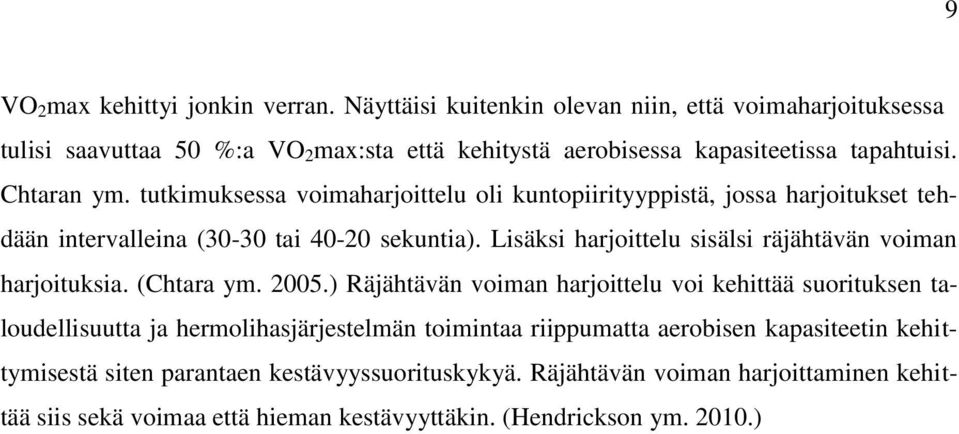 9

$VO_2$max kehittyi jonkin verran. Näyttäisi kuitenkin olevan niin, että voimaharjoituksessa tulisi saavuttaa 50 %:a $VO_2$max:sta että kehitystä aerobisessa kapasiteetissa tapahtuisi. Chtaran ym. tutkimuksessa voimaharjoittelu oli kuntopiirityyppistä, jossa harjoitukset tehdään intervalleina (30-30 tai 40-20 sekuntia). Lisäksi harjoittelu sisälsi räjähtävän voiman harjoituksia. (Chtara ym. 2005.) Räjähtävän voiman harjoittelu voi kehittää suorituksen taloudellisuutta ja hermolihasjärjestelmän toimintaa riippumatta aerobisen kapasiteetin kehittymisestä siten parantaen kestävyyssuorituskykyä. Räjähtävän voiman harjoittaminen kehittää siis sekä voimaa että hieman kestävyyttäkin. (Hendrickson ym. 2010.)